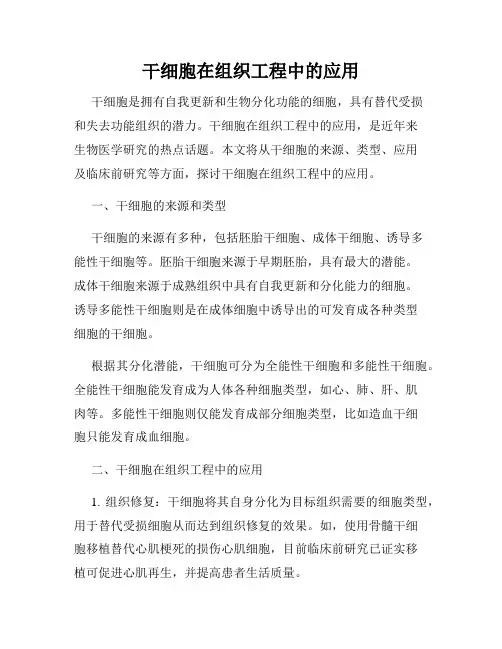 干细胞在组织工程中的应用

干细胞是拥有自我更新和生物分化功能的细胞，具有替代受损和失去功能组织的潜力。干细胞在组织工程中的应用，是近年来生物医学研究的热点话题。本文将从干细胞的来源、类型、应用及临床前研究等方面，探讨干细胞在组织工程中的应用。

一、干细胞的来源和类型

干细胞的来源有多种，包括胚胎干细胞、成体干细胞、诱导多能性干细胞等。胚胎干细胞来源于早期胚胎，具有最大的潜能。成体干细胞来源于成熟组织中具有自我更新和分化能力的细胞。诱导多能性干细胞则是在成体细胞中诱导出的可发育成各种类型细胞的干细胞。

根据其分化潜能，干细胞可分为全能性干细胞和多能性干细胞。全能性干细胞能发育成为人体各种细胞类型，如心、肺、肝、肌肉等。多能性干细胞则仅能发育成部分细胞类型，比如造血干细胞只能发育成血细胞。

二、干细胞在组织工程中的应用

1. 组织修复：干细胞将其自身分化为目标组织需要的细胞类型，用于替代受损细胞从而达到组织修复的效果。如，使用骨髓干细胞移植替代心肌梗死的损伤心肌细胞，目前临床前研究已证实移植可促进心肌再生，并提高患者生活质量。